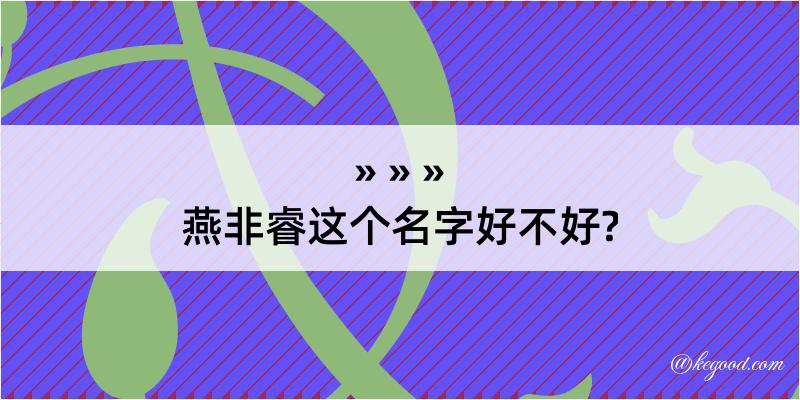 » » »
燕非睿这个名字好不好?

@kegood.com